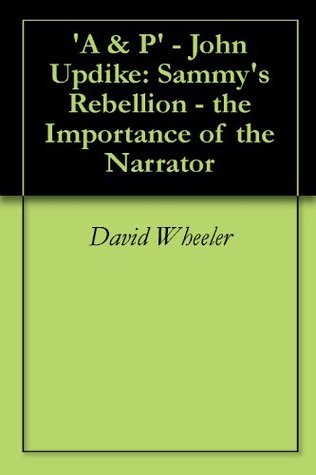 'A & P' - John Updike: Sammy's Rebellion - the Importance of the Narrator

David Wheeler